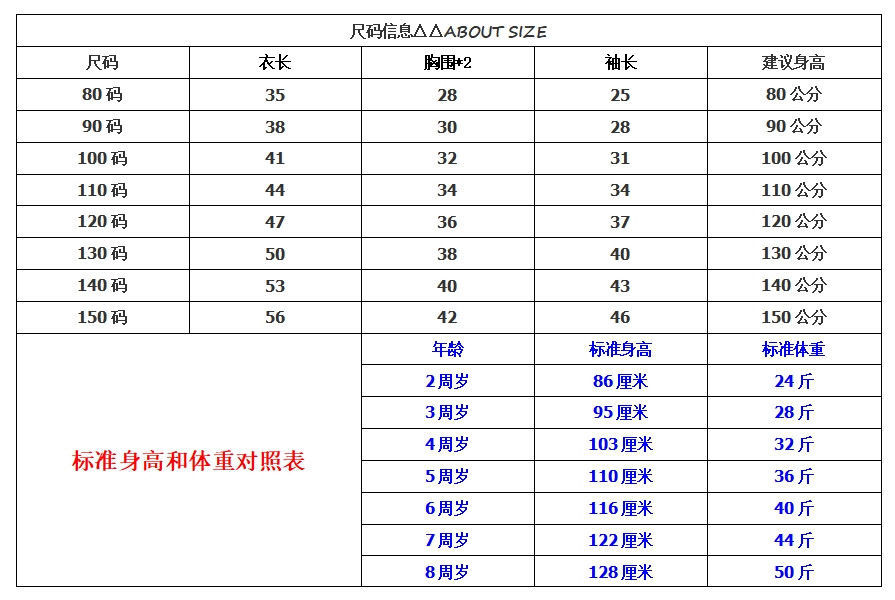 尺码信息△△ABOUT SIZE

| 尺码 | 衣长 | 胸围*2 | 袖长 | 建议身高 |
|---|---|---|---|---|
| 80码 | 35 | 28 | 25 | 80公分 |
| 90码 | 38 | 30 | 28 | 90公分 |
| 100码 | 41 | 32 | 31 | 100公分 |
| 110码 | 44 | 34 | 34 | 110公分 |
| 120码 | 47 | 36 | 37 | 120公分 |
| 130码 | 50 | 38 | 40 | 130公分 |
| 140码 | 53 | 40 | 43 | 140公分 |
| 150码 | 56 | 42 | 46 | 150公分 |

标准身高和体重对照表

| 年龄 | 标准身高 | 标准体重 |
|---|---|---|
| 2周岁 | 86厘米 | 24斤 |
| 3周岁 | 95厘米 | 28斤 |
| 4周岁 | 103厘米 | 32斤 |
| 5周岁 | 110厘米 | 36斤 |
| 6周岁 | 116厘米 | 40斤 |
| 7周岁 | 122厘米 | 44斤 |
| 8周岁 | 128厘米 | 50斤 |